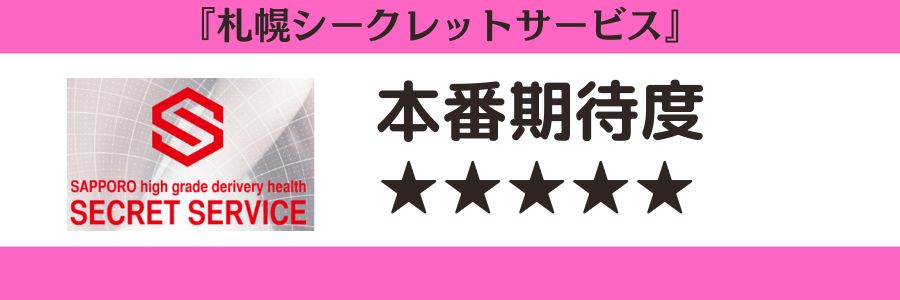 『札幌シークレットサービス』

SAPPORO high grade derivery health
SECRET SERVICE

本番期待度
★★★★★